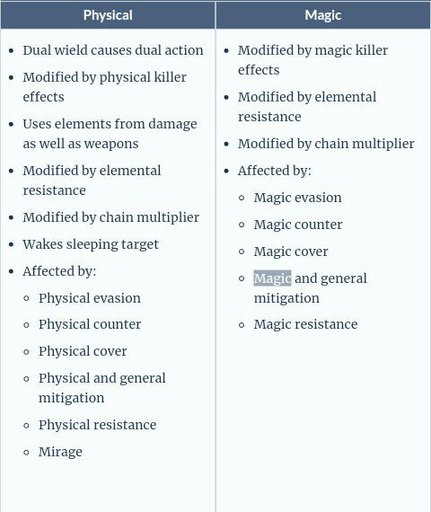 | Physical | Magic |
|---|---|
| • Dual wield causes dual action<br>• Modified by physical killer effects<br>• Uses elements from damage as well as weapons<br>• Modified by elemental resistance<br>• Modified by chain multiplier<br>• Wakes sleeping target<br>• Affected by:<br>◦ Physical evasion<br>◦ Physical counter<br>◦ Physical cover<br>◦ Physical and general mitigation<br>◦ Physical resistance<br>◦ Mirage | • Modified by magic killer effects<br>• Modified by elemental resistance<br>• Modified by chain multiplier<br>• Affected by:<br>◦ Magic evasion<br>◦ Magic counter<br>◦ Magic cover<br>◦ Magic and general mitigation<br>◦ Magic resistance |